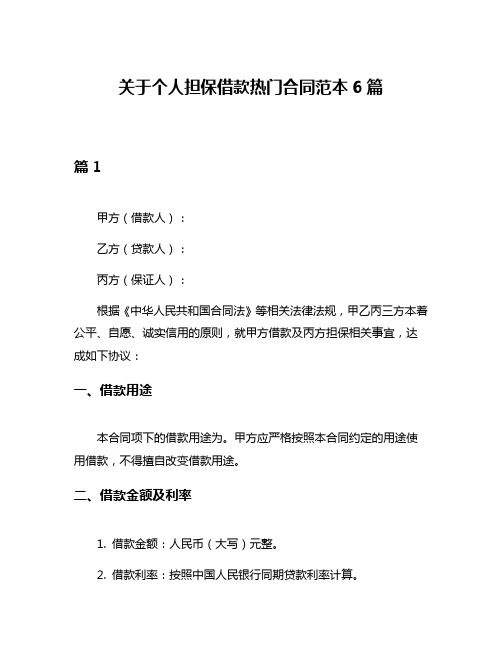 关于个人担保借款热门合同范本 6 篇

篇 1

甲方（借款人）：

乙方（贷款人）：

丙方（保证人）：

根据《中华人民共和国合同法》等相关法律法规，甲乙丙三方本着公平、自愿、诚实信用的原则，就甲方借款及丙方担保相关事宜，达成如下协议：

一、借款用途

本合同项下的借款用途为。甲方应严格按照本合同约定的用途使用借款，不得擅自改变借款用途。

二、借款金额及利率

1. 借款金额：人民币（大写）元整。

2. 借款利率：按照中国人民银行同期贷款利率计算。